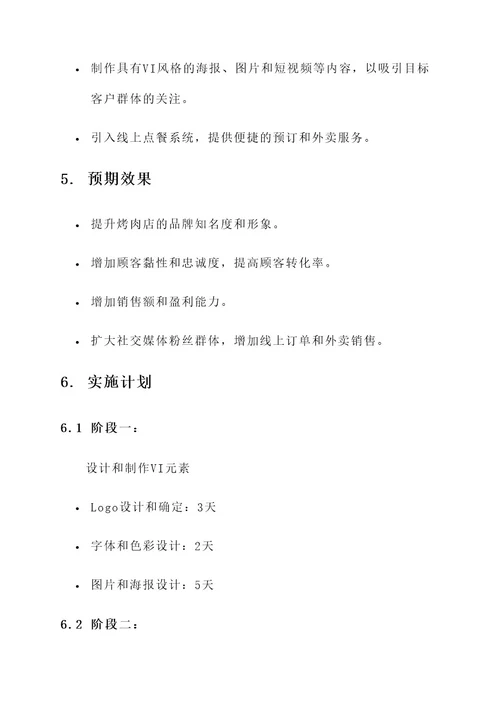 • 制作具有VI风格的海报、图片和短视频等内容，以吸引目标客户群体的关注。

• 引入线上点餐系统，提供便捷的预订和外卖服务。

5. 预期效果

• 提升烤肉店的品牌知名度和形象。

• 增加顾客黏性和忠诚度，提高顾客转化率。

• 增加销售额和盈利能力。

• 扩大社交媒体粉丝群体，增加线上订单和外卖销售。

6. 实施计划

6.1 阶段一：

设计和制作VI元素

• Logo设计和确定：3天

• 字体和色彩设计：2天

• 图片和海报设计：5天

6.2 阶段二：